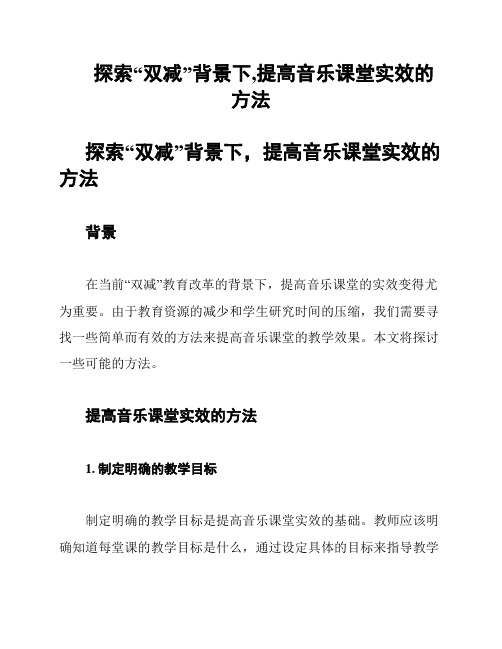 探索“双减”背景下,提高音乐课堂实效的方法

探索“双减”背景下，提高音乐课堂实效的方法

背景

在当前“双减”教育改革的背景下，提高音乐课堂的实效变得尤为重要。由于教育资源的减少和学生研究时间的压缩，我们需要寻找一些简单而有效的方法来提高音乐课堂的教学效果。本文将探讨一些可能的方法。

提高音乐课堂实效的方法

1. 制定明确的教学目标

制定明确的教学目标是提高音乐课堂实效的基础。教师应该明确知道每堂课的教学目标是什么，通过设定具体的目标来指导教学